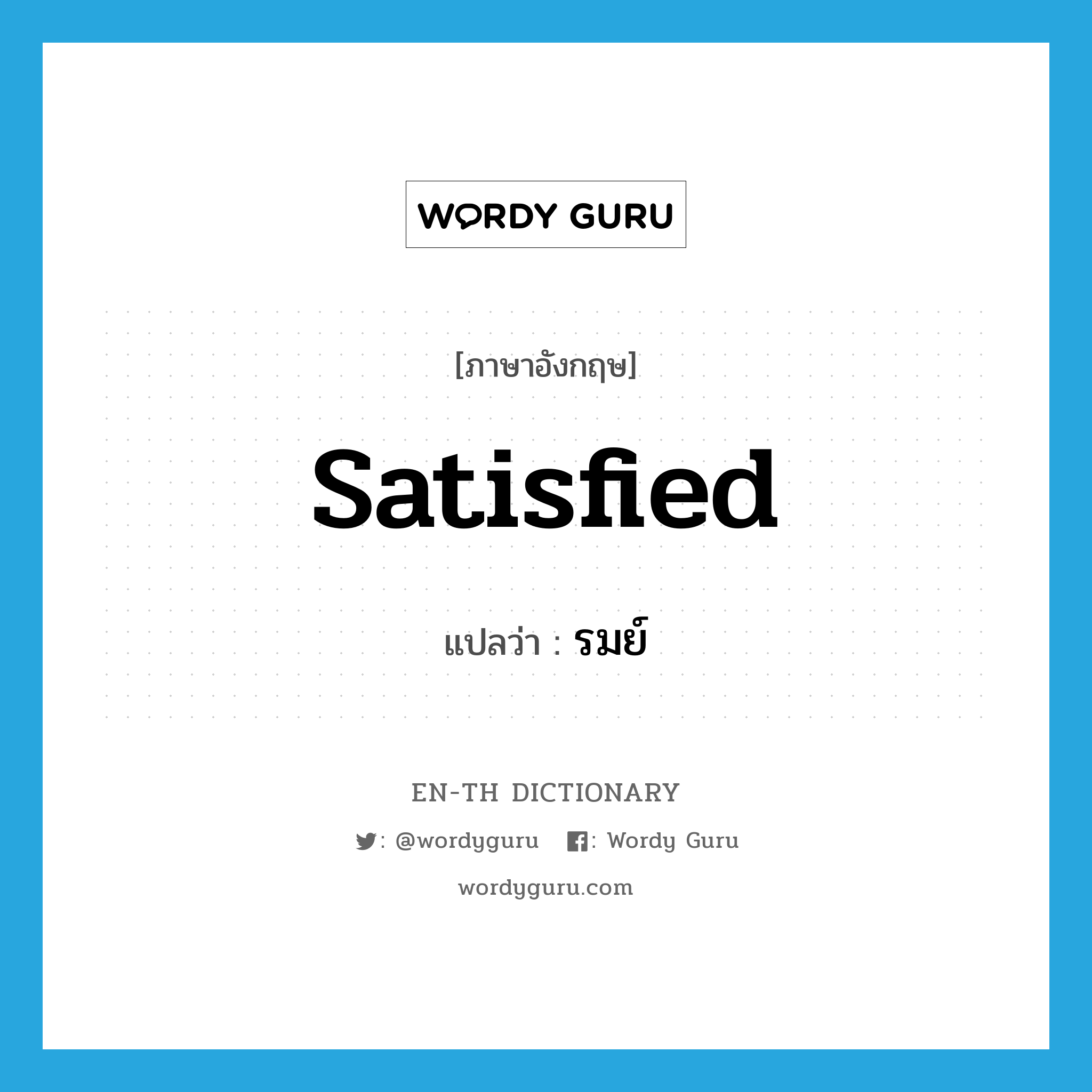 WORDY GURU

[ภาษาอังกฤษ]

satisfied

แปลว่า : รมย์

EN-TH DICTIONARY

: @wordyguru : Wordy Guru

wordyguru.com